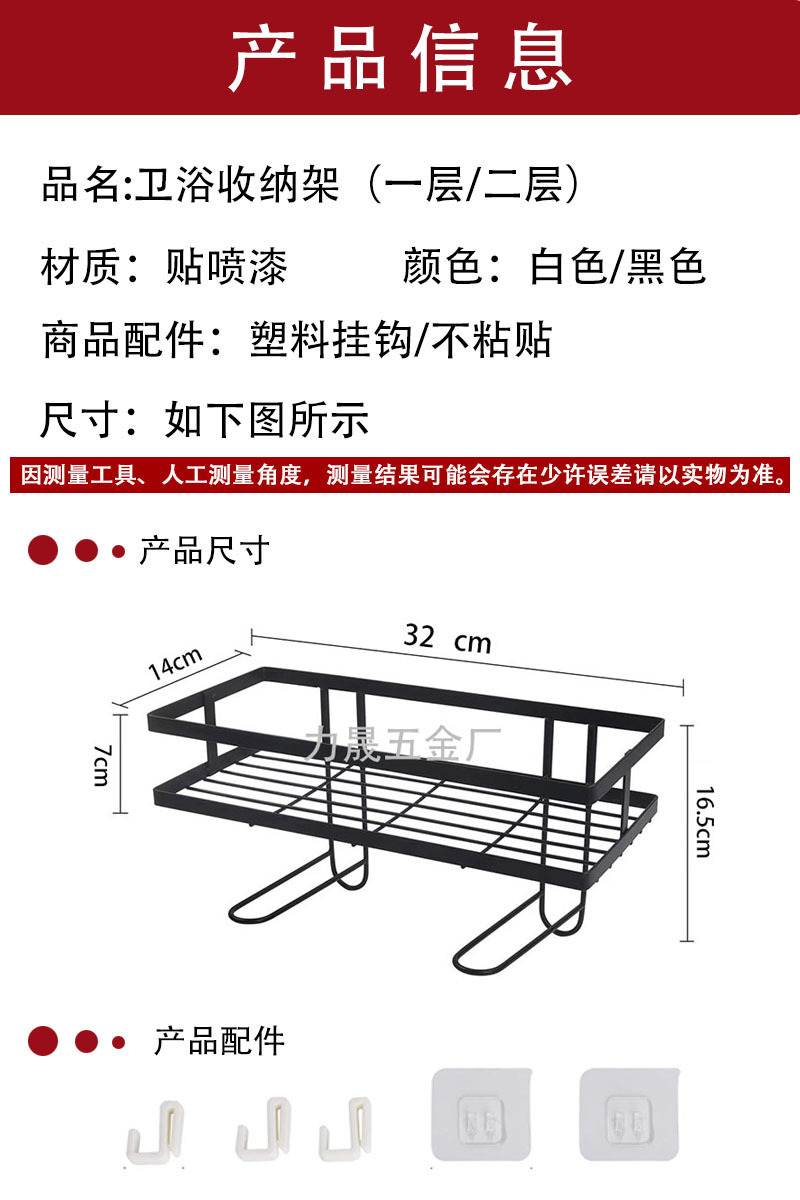 产品信息

品名:卫浴收纳架（一层/二层）

材质：贴喷漆 颜色：白色/黑色

商品配件：塑料挂钩/不粘贴

尺寸：如下图所示

因测量工具、人工测量角度，测量结果可能会存在少许误差请以实物为准。

产品尺寸

32 cm

14cm

7cm

16.5cm

产品配件

力晟五金厂